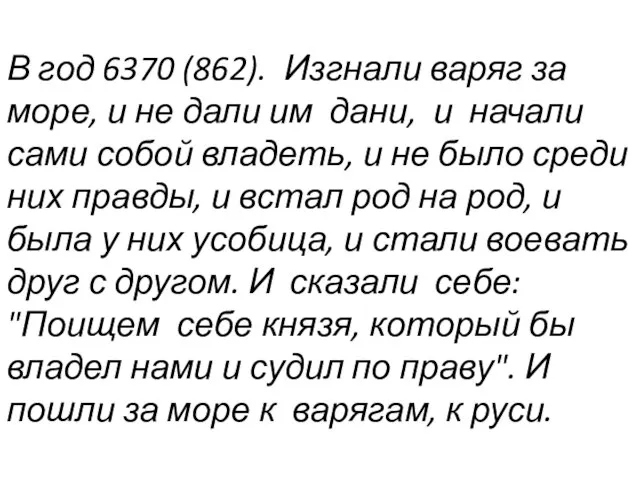 В год 6370 (862). Изгнали варяг за море, и не дали им дани, и начали сами собой владеть, и не было среди них правды, и встал род на род, и была у них усобица, и стали воевать друг с другом. И сказали себе: "Поищем себе князя, который бы владел нами и судил по праву". И пошли за море к варягам, к руси.